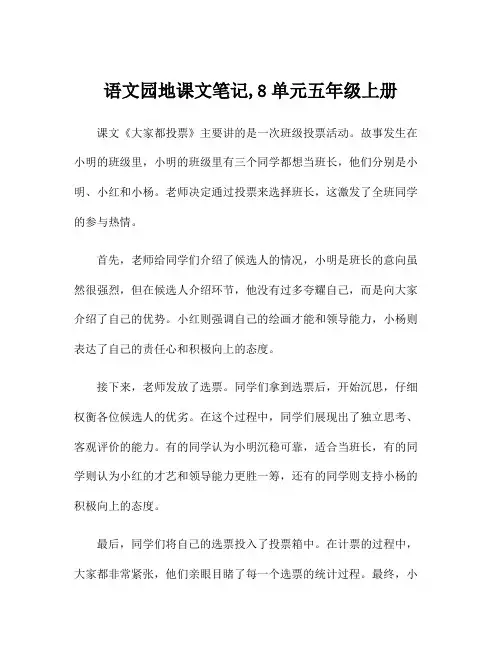 语文园地课文笔记,8单元五年级上册

课文《大家都投票》主要讲的是一次班级投票活动。故事发生在小明的班级里，小明的班级里有三个同学都想当班长，他们分别是小明、小红和小杨。老师决定通过投票来选择班长，这激发了全班同学的参与热情。

首先，老师给同学们介绍了候选人的情况，小明是班长的意向虽然很强烈，但在候选人介绍环节，他没有过多夸耀自己，而是向大家介绍了自己的优势。小红则强调自己的绘画才能和领导能力，小杨则表达了自己的责任心和积极向上的态度。

接下来，老师发放了选票。同学们拿到选票后，开始沉思，仔细权衡各位候选人的优劣。在这个过程中，同学们展现出了独立思考、客观评价的能力。有的同学认为小明沉稳可靠，适合当班长，有的同学则认为小红的才艺和领导能力更胜一筹，还有的同学则支持小杨的积极向上的态度。

最后，同学们将自己的选票投入了投票箱中。在计票的过程中，大家都非常紧张，他们亲眼目睹了每一个选票的统计过程。最终，小